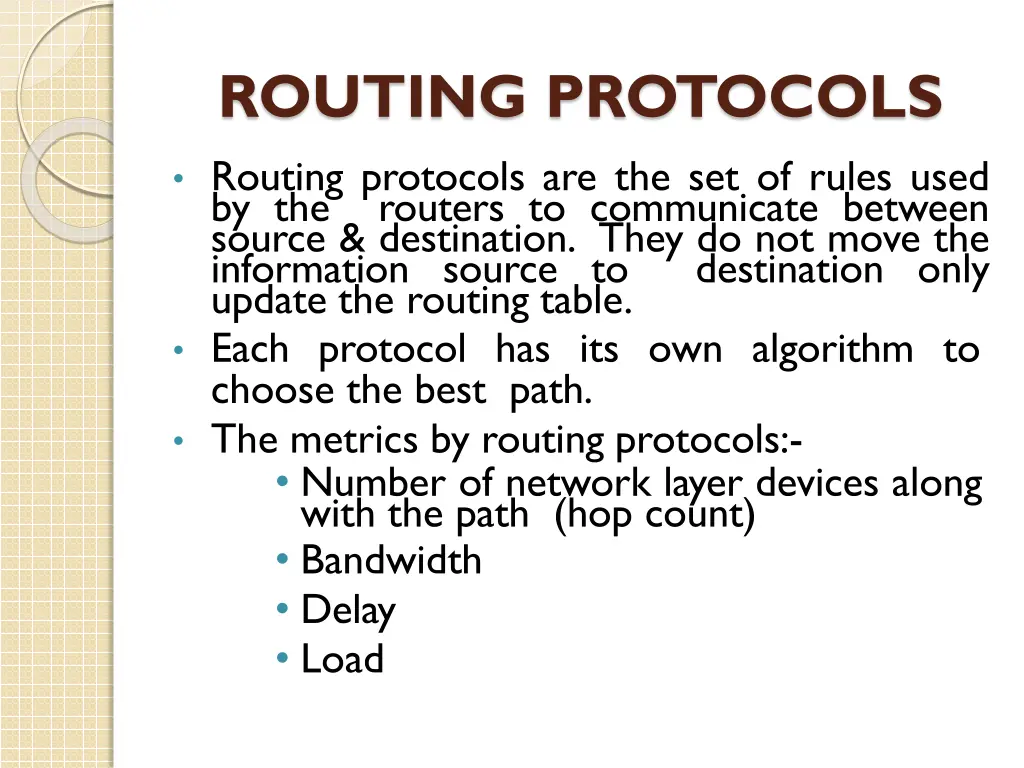 ROUTING PROTOCOLS

• Routing protocols are the set of rules used by the routers to communicate between source & destination. They do not move the information source to destination only update the routing table.

• Each protocol has its own algorithm to choose the best path.

• The metrics by routing protocols:-
  • Number of network layer devices along with the path (hop count)
  • Bandwidth
  • Delay
  • Load